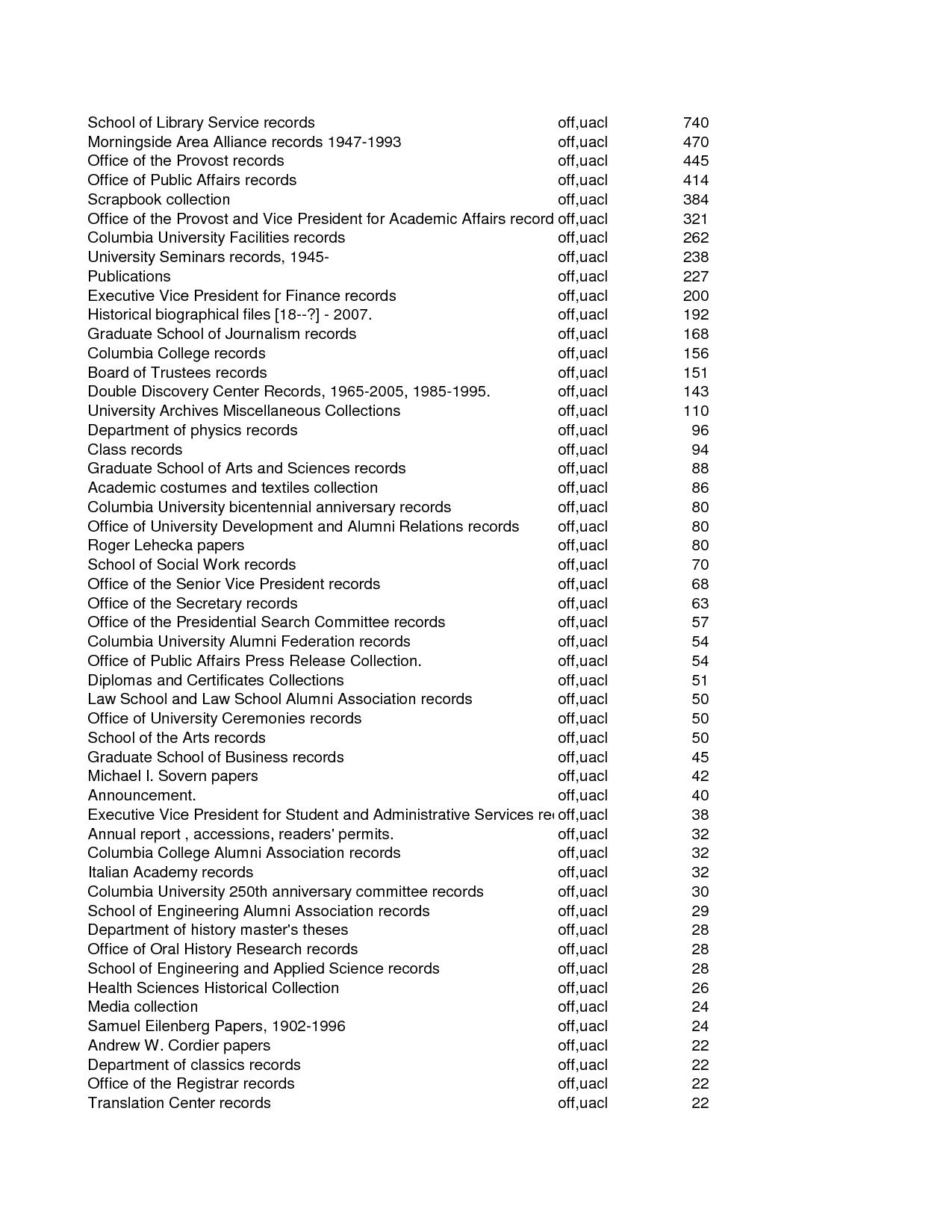 | | | |
|---|---|---|
| School of Library Service records | off,uacl | 740 |
| Morningside Area Alliance records 1947-1993 | off,uacl | 470 |
| Office of the Provost records | off,uacl | 445 |
| Office of Public Affairs records | off,uacl | 414 |
| Scrapbook collection | off,uacl | 384 |
| Office of the Provost and Vice President for Academic Affairs record | off,uacl | 321 |
| Columbia University Facilities records | off,uacl | 262 |
| University Seminars records, 1945- | off,uacl | 238 |
| Publications | off,uacl | 227 |
| Executive Vice President for Finance records | off,uacl | 200 |
| Historical biographical files [18--?] - 2007. | off,uacl | 192 |
| Graduate School of Journalism records | off,uacl | 168 |
| Columbia College records | off,uacl | 156 |
| Board of Trustees records | off,uacl | 151 |
| Double Discovery Center Records, 1965-2005, 1985-1995. | off,uacl | 143 |
| University Archives Miscellaneous Collections | off,uacl | 110 |
| Department of physics records | off,uacl | 96 |
| Class records | off,uacl | 94 |
| Graduate School of Arts and Sciences records | off,uacl | 88 |
| Academic costumes and textiles collection | off,uacl | 86 |
| Columbia University bicentennial anniversary records | off,uacl | 80 |
| Office of University Development and Alumni Relations records | off,uacl | 80 |
| Roger Lehecka papers | off,uacl | 80 |
| School of Social Work records | off,uacl | 70 |
| Office of the Senior Vice President records | off,uacl | 68 |
| Office of the Secretary records | off,uacl | 63 |
| Office of the Presidential Search Committee records | off,uacl | 57 |
| Columbia University Alumni Federation records | off,uacl | 54 |
| Office of Public Affairs Press Release Collection. | off,uacl | 54 |
| Diplomas and Certificates Collections | off,uacl | 51 |
| Law School and Law School Alumni Association records | off,uacl | 50 |
| Office of University Ceremonies records | off,uacl | 50 |
| School of the Arts records | off,uacl | 50 |
| Graduate School of Business records | off,uacl | 45 |
| Michael I. Sovern papers | off,uacl | 42 |
| Announcement. | off,uacl | 40 |
| Executive Vice President for Student and Administrative Services re | off,uacl | 38 |
| Annual report , accessions, readers' permits. | off,uacl | 32 |
| Columbia College Alumni Association records | off,uacl | 32 |
| Italian Academy records | off,uacl | 32 |
| Columbia University 250th anniversary committee records | off,uacl | 30 |
| School of Engineering Alumni Association records | off,uacl | 29 |
| Department of history master's theses | off,uacl | 28 |
| Office of Oral History Research records | off,uacl | 28 |
| School of Engineering and Applied Science records | off,uacl | 28 |
| Health Sciences Historical Collection | off,uacl | 26 |
| Media collection | off,uacl | 24 |
| Samuel Eilenberg Papers, 1902-1996 | off,uacl | 24 |
| Andrew W. Cordier papers | off,uacl | 22 |
| Department of classics records | off,uacl | 22 |
| Office of the Registrar records | off,uacl | 22 |
| Translation Center records | off,uacl | 22 |